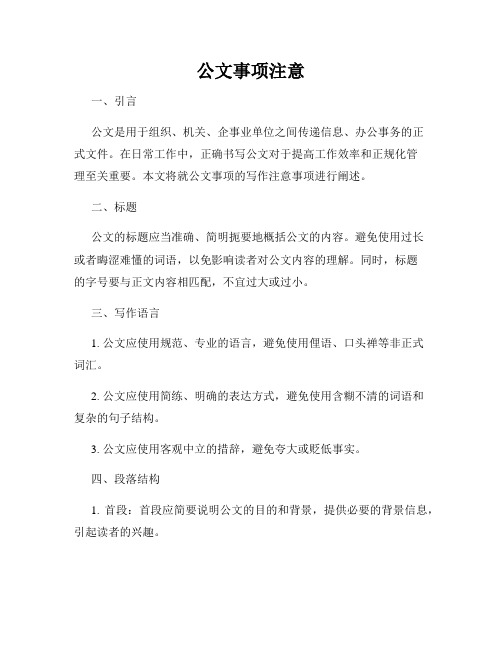 公文事项注意

一、引言

公文是用于组织、机关、企事业单位之间传递信息、办公事务的正式文件。在日常工作中，正确书写公文对于提高工作效率和正规化管理至关重要。本文将就公文事项的写作注意事项进行阐述。

二、标题

公文的标题应当准确、简明扼要地概括公文的内容。避免使用过长或者晦涩难懂的词语，以免影响读者对公文内容的理解。同时，标题的字号要与正文内容相匹配，不宜过大或过小。

三、写作语言

1. 公文应使用规范、专业的语言，避免使用俚语、口头禅等非正式词汇。

2. 公文应使用简练、明确的表达方式，避免使用含糊不清的词语和复杂的句子结构。

3. 公文应使用客观中立的措辞，避免夸大或贬低事实。

四、段落结构

1. 首段：首段应简要说明公文的目的和背景，提供必要的背景信息，引起读者的兴趣。